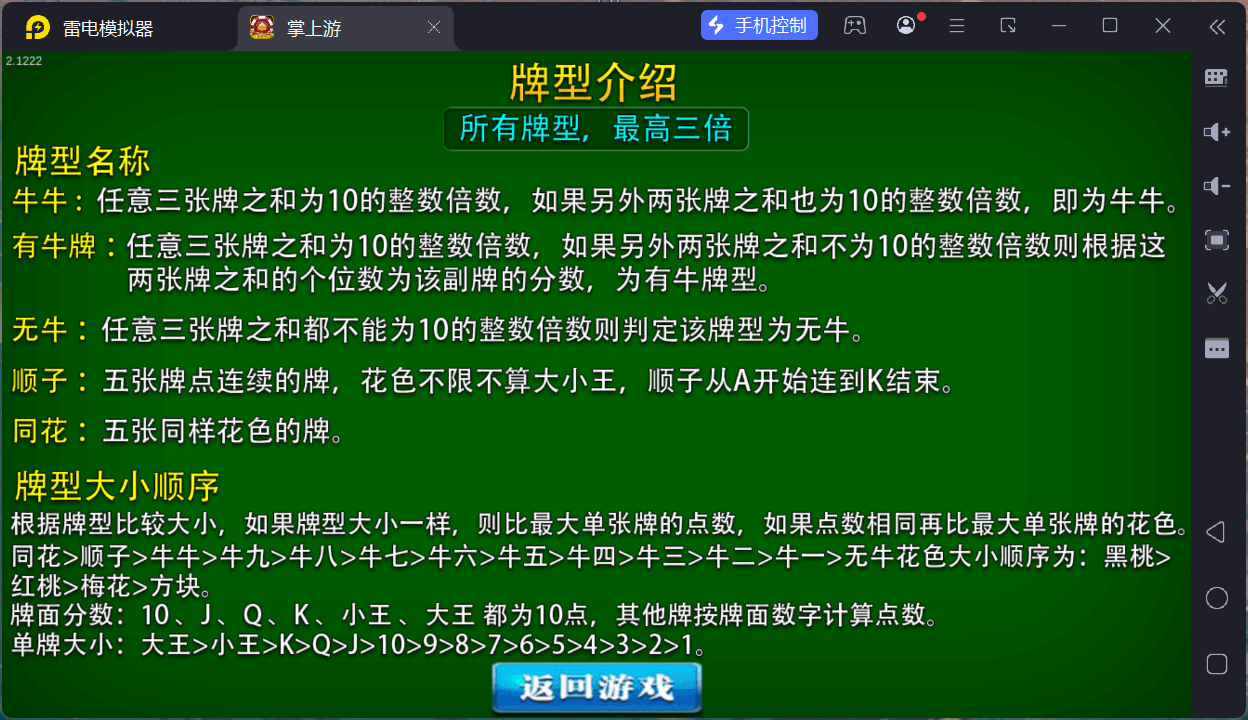 雷电模拟器

掌上游

手机控制

2.1222

牌型介绍

所有牌型，最高三倍

牌型名称

牛牛：任意三张牌之和为10的整数倍数，如果另外两张牌之和也为10的整数倍数，即为牛牛。

有牛牌：任意三张牌之和为10的整数倍数，如果另外两张牌之和不为10的整数倍数则根据这两张牌之和的个位数为该副牌的分数，为有牛牌型。

无牛：任意三张牌之和都不能为10的整数倍数则判定该牌型为无牛。

顺子：五张牌点连续的牌，花色不限不算大小王，顺子从A开始连到K结束。

同花：五张同样花色的牌。

牌型大小顺序

根据牌型比较大小，如果牌型大小一样，则比最大单张牌的点数，如果点数相同再比最大单张牌的花色。
同花>顺子>牛牛>牛九>牛八>牛七>牛六>牛五>牛四>牛三>牛二>牛一>无牛花色大小顺序为：黑桃>红桃>梅花>方块。
牌面分数：10、J、Q、K、小王、大王 都为10点，其他牌按牌面数字计算点数。
单牌大小：大王>小王>K>Q>J>10>9>8>7>6>5>4>3>2>1。

返回游戏